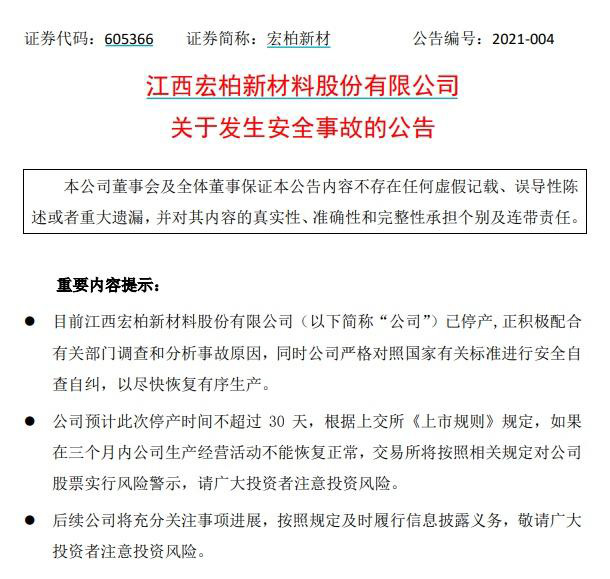 证券代码：605366　　证券简称：宏柏新材　　公告编号：2021-004

江西宏柏新材料股份有限公司
关于发生安全事故的公告

本公司董事会及全体董事保证本公告内容不存在任何虚假记载、误导性陈述或者重大遗漏，并对其内容的真实性、准确性和完整性承担个别及连带责任。

重要内容提示：

● 目前江西宏柏新材料股份有限公司（以下简称“公司”）已停产，正积极配合有关部门调查和分析事故原因，同时公司严格对照国家有关标准进行安全自查自纠，以尽快恢复有序生产。

● 公司预计此次停产时间不超过 30 天，根据上交所《上市规则》规定，如果在三个月内公司生产经营活动不能恢复正常，交易所将按照相关规定对公司股票实行风险警示，请广大投资者注意投资风险。

● 后续公司将充分关注事项进展，按照规定及时履行信息披露义务，敬请广大投资者注意投资风险。